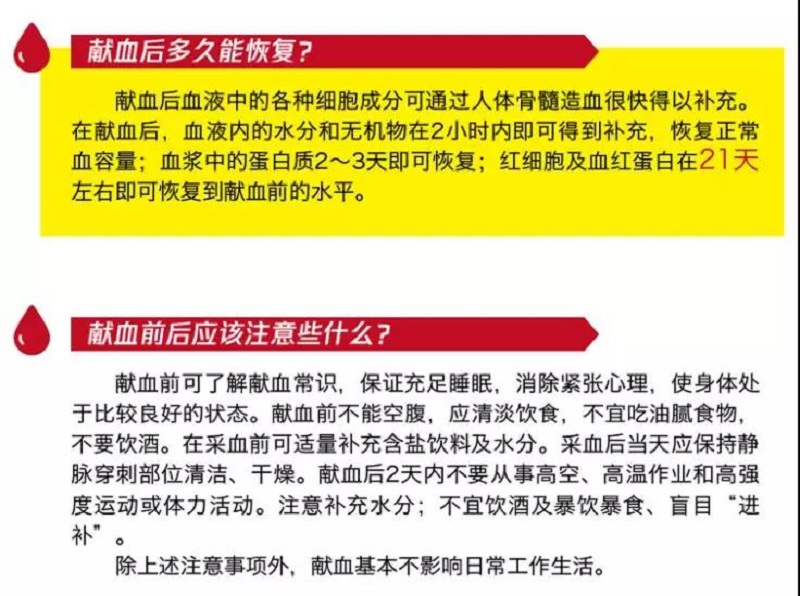 献血后多久能恢复？

献血后血液中的各种细胞成分可通过人体骨髓造血很快得以补充。在献血后，血液内的水分和无机物在2小时内即可得到补充，恢复正常血容量；血浆中的蛋白质2～3天即可恢复；红细胞及血红蛋白在21天左右即可恢复到献血前的水平。

献血前后应该注意些什么？

献血前可了解献血常识，保证充足睡眠，消除紧张心理，使身体处于比较良好的状态。献血前不能空腹，应清淡饮食，不宜吃油腻食物，不要饮酒。在采血前可适量补充含盐饮料及水分。采血后当天应保持静脉穿刺部位清洁、干燥。献血后2天内不要从事高空、高温作业和高强度运动或体力活动。注意补充水分；不宜饮酒及暴饮暴食、盲目“进补”。

除上述注意事项外，献血基本不影响日常工作生活。